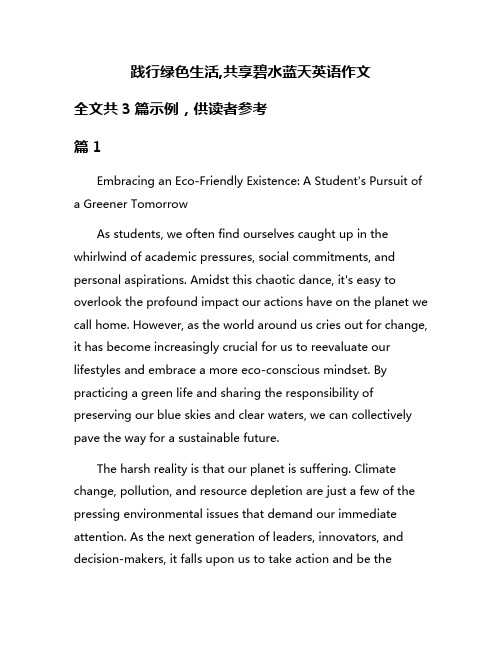 践行绿色生活,共享碧水蓝天英语作文

全文共 3 篇示例，供读者参考

篇 1

Embracing an Eco-Friendly Existence: A Student's Pursuit of a Greener Tomorrow

As students, we often find ourselves caught up in the whirlwind of academic pressures, social commitments, and personal aspirations. Amidst this chaotic dance, it's easy to overlook the profound impact our actions have on the planet we call home. However, as the world around us cries out for change, it has become increasingly crucial for us to reevaluate our lifestyles and embrace a more eco-conscious mindset. By practicing a green life and sharing the responsibility of preserving our blue skies and clear waters, we can collectively pave the way for a sustainable future.

The harsh reality is that our planet is suffering. Climate change, pollution, and resource depletion are just a few of the pressing environmental issues that demand our immediate attention. As the next generation of leaders, innovators, and decision-makers, it falls upon us to take action and be the